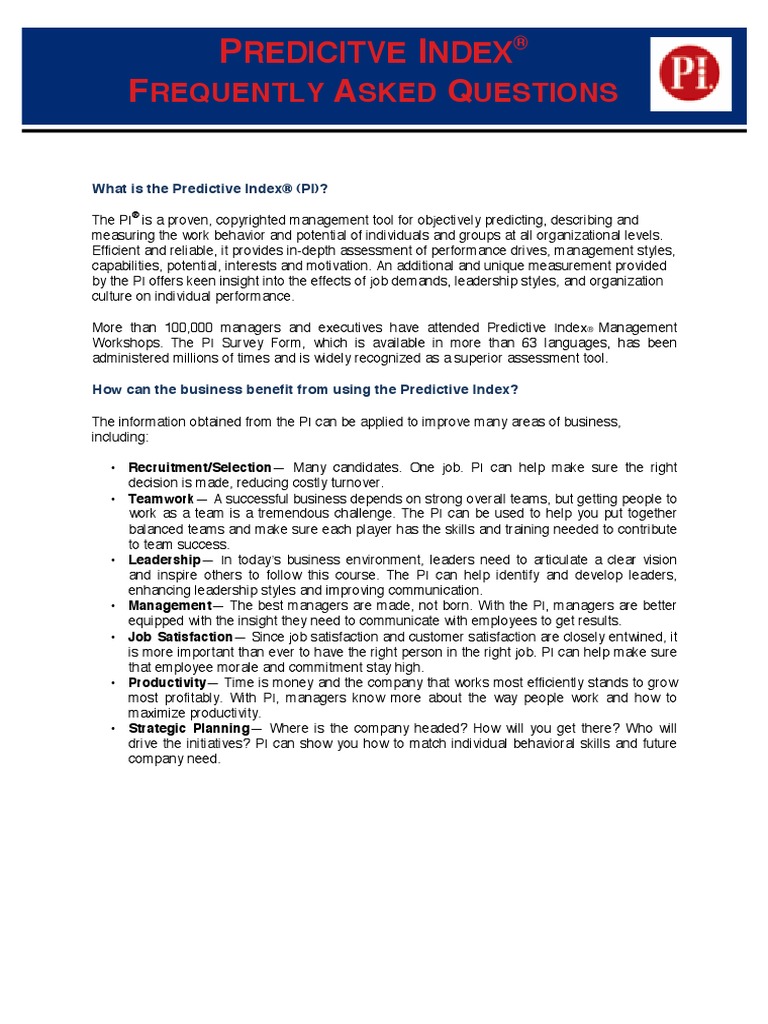 PREDICITVE INDEX®
FREQUENTLY ASKED QUESTIONS

PI.

What is the Predictive Index® (PI)?

The PI® is a proven, copyrighted management tool for objectively predicting, describing and measuring the work behavior and potential of individuals and groups at all organizational levels. Efficient and reliable, it provides in-depth assessment of performance drives, management styles, capabilities, potential, interests and motivation. An additional and unique measurement provided by the PI offers keen insight into the effects of job demands, leadership styles, and organization culture on individual performance.

More than 100,000 managers and executives have attended Predictive Index® Management Workshops. The PI Survey Form, which is available in more than 63 languages, has been administered millions of times and is widely recognized as a superior assessment tool.

How can the business benefit from using the Predictive Index?

The information obtained from the PI can be applied to improve many areas of business, including:

• Recruitment/Selection— Many candidates. One job. PI can help make sure the right decision is made, reducing costly turnover.
• Teamwork— A successful business depends on strong overall teams, but getting people to work as a team is a tremendous challenge. The PI can be used to help you put together balanced teams and make sure each player has the skills and training needed to contribute to team success.
• Leadership— In today's business environment, leaders need to articulate a clear vision and inspire others to follow this course. The PI can help identify and develop leaders, enhancing leadership styles and improving communication.
• Management— The best managers are made, not born. With the PI, managers are better equipped with the insight they need to communicate with employees to get results.
• Job Satisfaction— Since job satisfaction and customer satisfaction are closely entwined, it is more important than ever to have the right person in the right job. PI can help make sure that employee morale and commitment stay high.
• Productivity— Time is money and the company that works most efficiently stands to grow most profitably. With PI, managers know more about the way people work and how to maximize productivity.
• Strategic Planning— Where is the company headed? How will you get there? Who will drive the initiatives? PI can show you how to match individual behavioral skills and future company need.